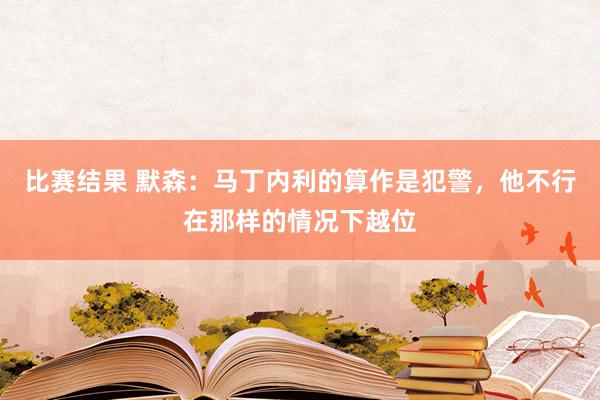 比赛结果 默森：马丁内利的算作是犯警，他不行在那样的情况下越位